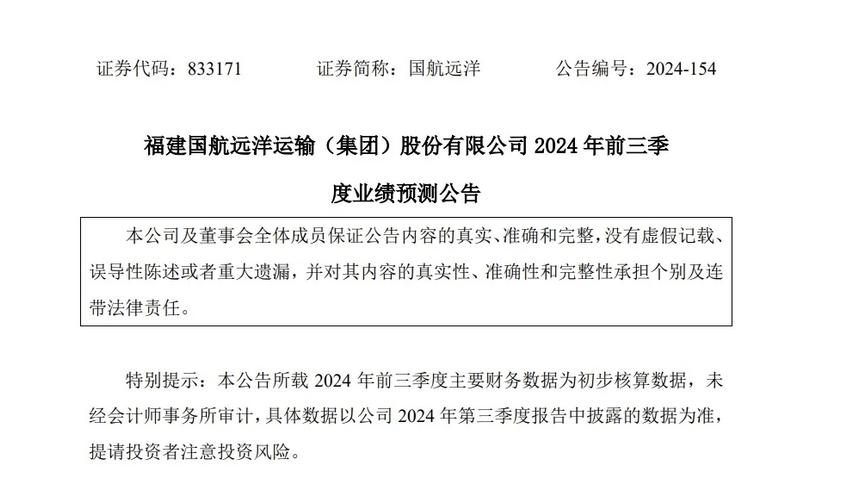 证券代码：833171　　证券简称：国航远洋　　公告编号：2024-154

福建国航远洋运输（集团）股份有限公司 2024 年前三季度业绩预测公告

本公司及董事会全体成员保证公告内容的真实、准确和完整，没有虚假记载、误导性陈述或者重大遗漏，并对其内容的真实性、准确性和完整性承担个别及连带法律责任。

特别提示：本公告所载 2024 年前三季度主要财务数据为初步核算数据，未经会计师事务所审计，具体数据以公司 2024 年第三季度报告中披露的数据为准，提请投资者注意投资风险。